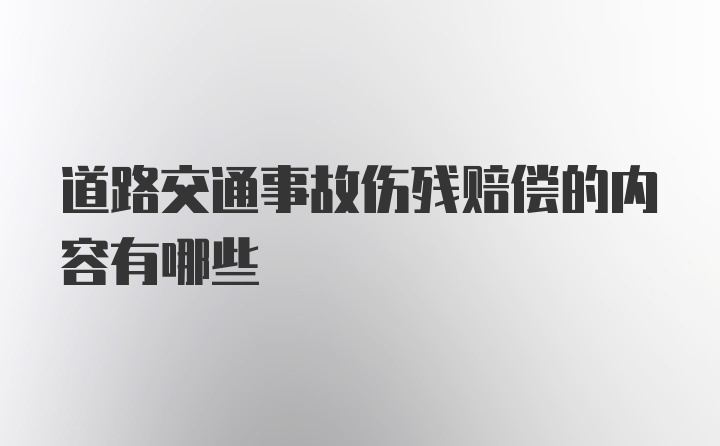 道路交通事故伤残赔偿的内容有哪些